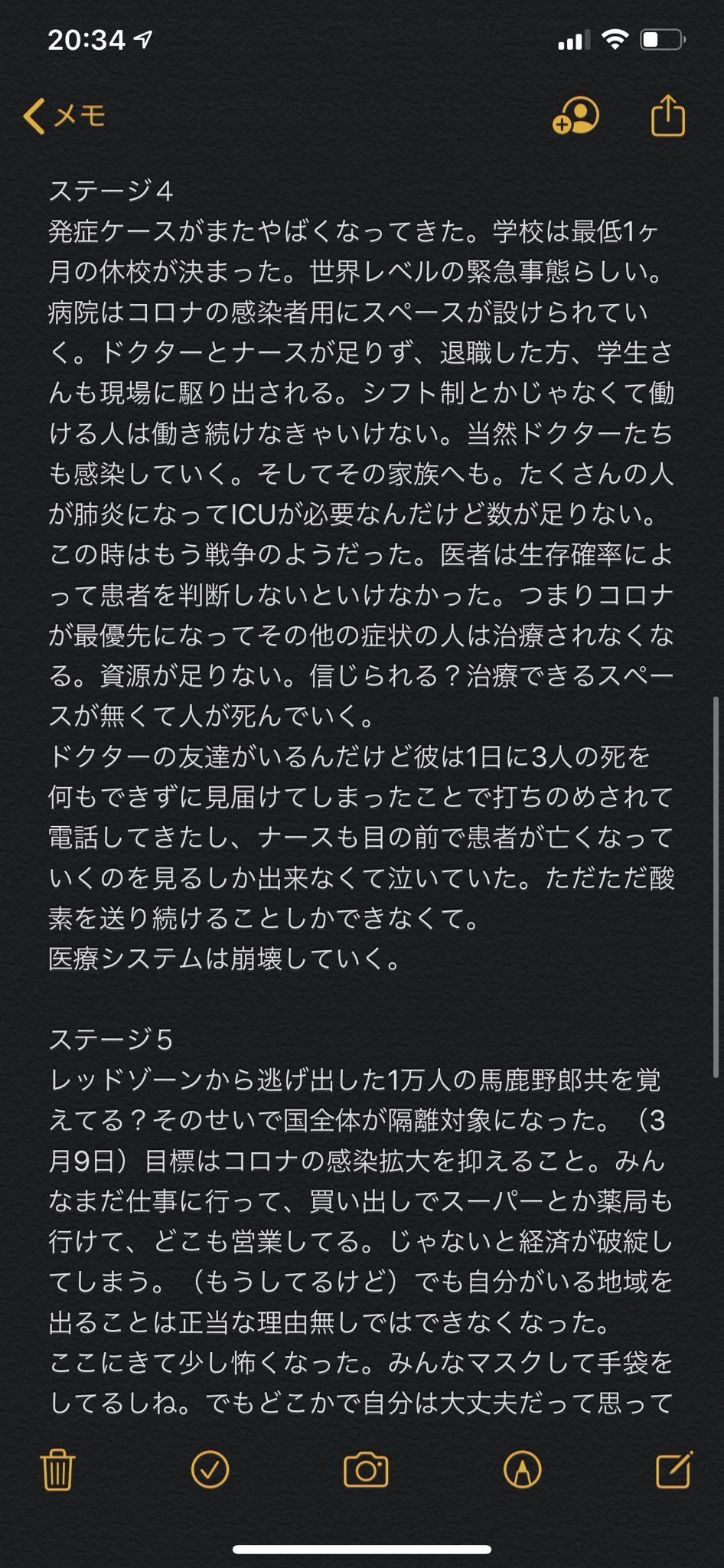 20:34

メモ

ステージ4
発症ケースがまたやばくなってきた。学校は最低1ヶ月の休校が決まった。世界レベルの緊急事態らしい。病院はコロナの感染者用にスペースが設けられていく。ドクターとナースが足りず、退職した方、学生さんも現場に駆り出される。シフト制とかじゃなくて働ける人は働き続けなきゃいけない。当然ドクターたちも感染していく。そしてその家族へも。たくさんの人が肺炎になってICUが必要なんだけど数が足りない。この時はもう戦争のようだった。医者は生存確率によって患者を判断しないといけなかった。つまりコロナが最優先になってその他の症状の人は治療されなくなる。資源が足りない。信じられる？治療できるスペースが無くて人が死んでいく。
ドクターの友達がいるんだけど彼は1日に3人の死を何もできずに見届けてしまったことで打ちのめされて電話してきたし、ナースも目の前で患者が亡くなっていくのを見るしか出来なくて泣いていた。ただただ酸素を送り続けることしかできなくて。
医療システムは崩壊していく。

ステージ5
レッドゾーンから逃げ出した1万人の馬鹿野郎共を覚えてる？そのせいで国全体が隔離対象になった。（3月9日）目標はコロナの感染拡大を抑えること。みんなまだ仕事に行って、買い出しでスーパーとか薬局も行けて、どこも営業してる。じゃないと経済が破綻してしまう。（もうしてるけど）でも自分がいる地域を出ることは正当な理由無しではできなくなった。
ここにきて少し怖くなった。みんなマスクして手袋をしてるしね。でもどこかで自分は大丈夫だって思って